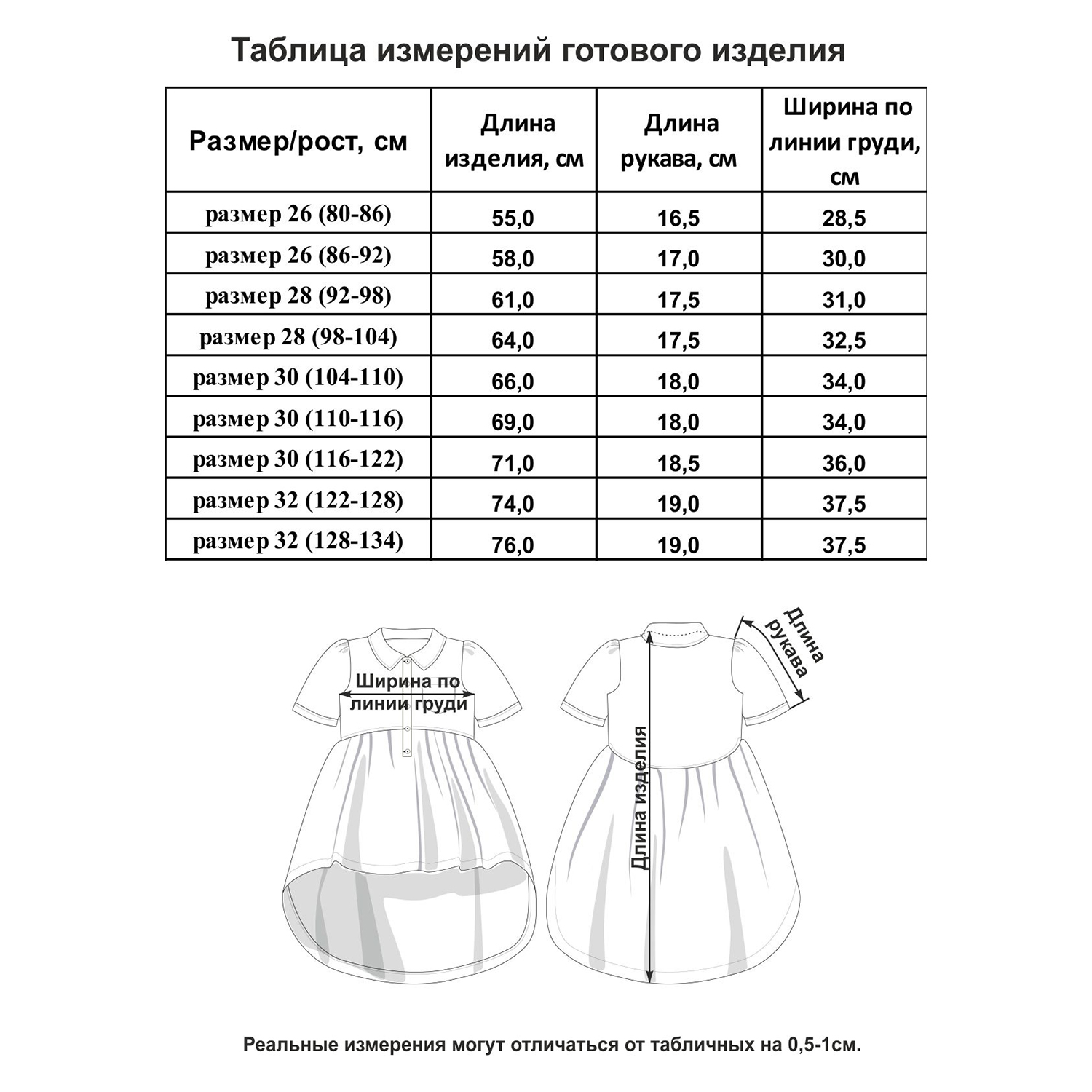 Таблица измерений готового изделия

| Размер/рост, см | Длина изделия, см | Длина рукава, см | Ширина по линии груди, см |
|---|---|---|---|
| размер 26 (80-86) | 55,0 | 16,5 | 28,5 |
| размер 26 (86-92) | 58,0 | 17,0 | 30,0 |
| размер 28 (92-98) | 61,0 | 17,5 | 31,0 |
| размер 28 (98-104) | 64,0 | 17,5 | 32,5 |
| размер 30 (104-110) | 66,0 | 18,0 | 34,0 |
| размер 30 (110-116) | 69,0 | 18,0 | 34,0 |
| размер 30 (116-122) | 71,0 | 18,5 | 36,0 |
| размер 32 (122-128) | 74,0 | 19,0 | 37,5 |
| размер 32 (128-134) | 76,0 | 19,0 | 37,5 |

Ширина по линии груди

Длина изделия

Длина рукава

Реальные измерения могут отличаться от табличных на 0,5-1см.